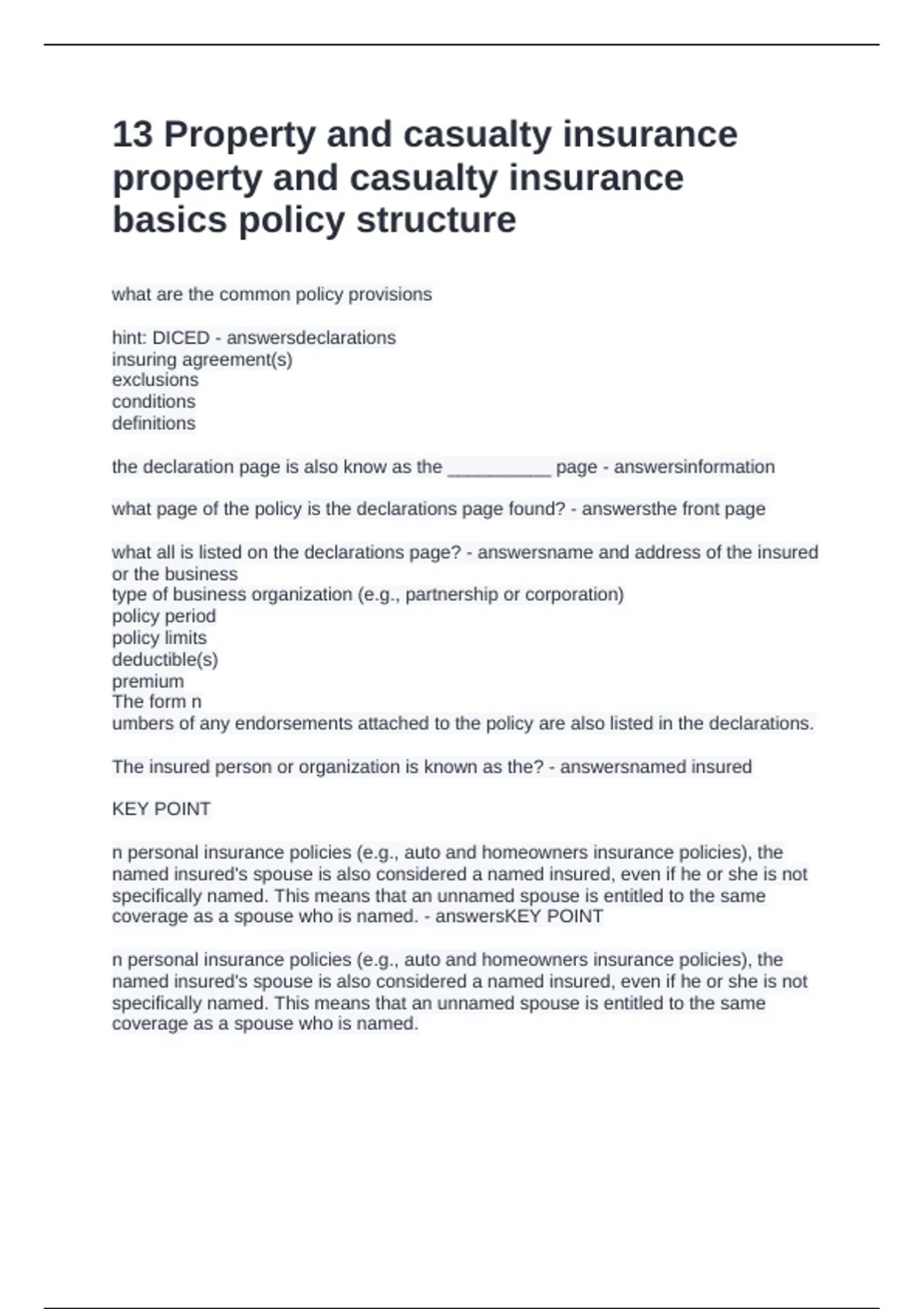 13 Property and casualty insurance property and casualty insurance basics policy structure

what are the common policy provisions

hint: DICED - answersdeclarations
insuring agreement(s)
exclusions
conditions
definitions

the declaration page is also know as the __________ page - answersinformation

what page of the policy is the declarations page found? - answersthe front page

what all is listed on the declarations page? - answersname and address of the insured or the business
type of business organization (e.g., partnership or corporation)
policy period
policy limits
deductible(s)
premium
The form n
umbers of any endorsements attached to the policy are also listed in the declarations.

The insured person or organization is known as the? - answersnamed insured

KEY POINT

n personal insurance policies (e.g., auto and homeowners insurance policies), the named insured's spouse is also considered a named insured, even if he or she is not specifically named. This means that an unnamed spouse is entitled to the same coverage as a spouse who is named. - answersKEY POINT

n personal insurance policies (e.g., auto and homeowners insurance policies), the named insured's spouse is also considered a named insured, even if he or she is not specifically named. This means that an unnamed spouse is entitled to the same coverage as a spouse who is named.